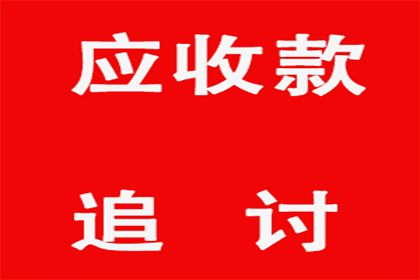 应收款

追 讨